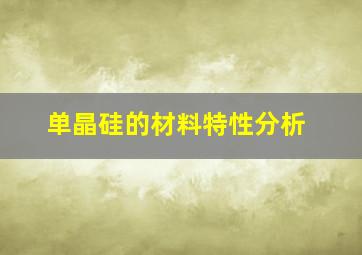 单晶硅的材料特性分析